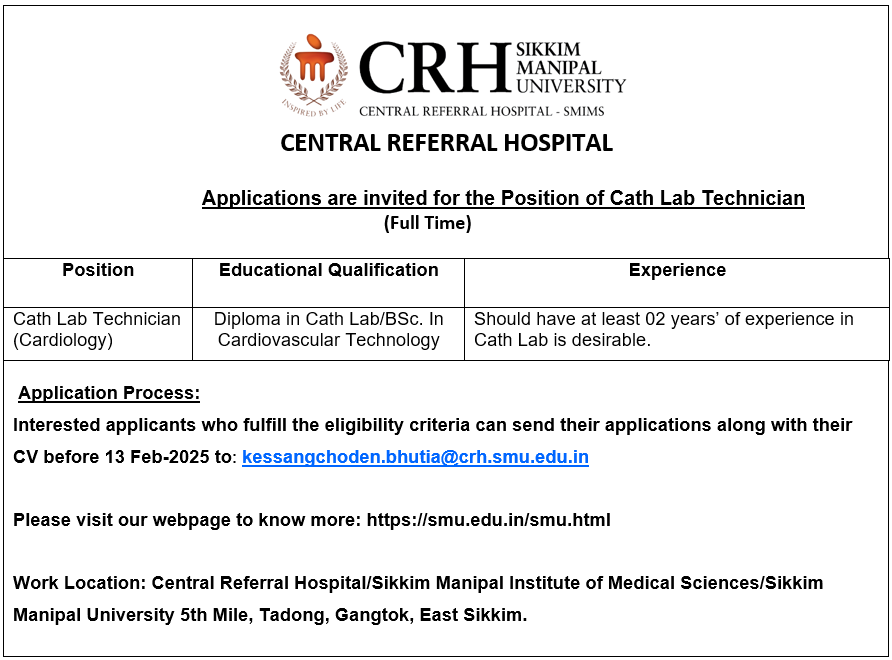 INSPIRED BY LIFE

CRH SIKKIM MANIPAL UNIVERSITY

CENTRAL REFERRAL HOSPITAL - SMIMS

CENTRAL REFERRAL HOSPITAL

Applications are invited for the Position of Cath Lab Technician

(Full Time)

| Position | Educational Qualification | Experience |
|---|---|---|
| Cath Lab Technician (Cardiology) | Diploma in Cath Lab/BSc. In Cardiovascular Technology | Should have at least 02 years' of experience in Cath Lab is desirable. |

Application Process:

Interested applicants who fulfill the eligibility criteria can send their applications along with their CV before 13 Feb-2025 to: kessangchoden.bhutia@crh.smu.edu.in

Please visit our webpage to know more: https://smu.edu.in/smu.html

Work Location: Central Referral Hospital/Sikkim Manipal Institute of Medical Sciences/Sikkim Manipal University 5th Mile, Tadong, Gangtok, East Sikkim.